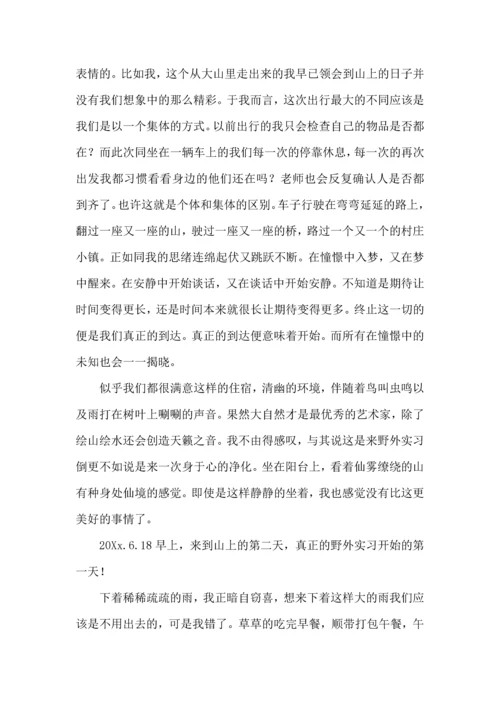 表情的。比如我，这个从大山里走出来的我早已领会到山上的日子并没有我们想象中的那么精彩。于我而言，这次出行最大的不同应该是我们是以一个集体的方式。以前出行的我只会检查自己的物品是否都在？而此次同坐在一辆车上的我们每一次的停靠休息，每一次的再次出发我都习惯看看身边的他们还在吗？老师也会反复确认人是否都到齐了。也许这就是个体和集体的区别。车子行驶在弯弯延延的路上，翻过一座又一座的山，驶过一座又一座的桥，路过一个又一个的村庄小镇。正如同我的思绪连绵起伏又跳跃不断。在憧憬中入梦，又在梦中醒来。在安静中开始谈话，又在谈话中开始安静。不知道是期待让时间变得更长，还是时间本来就很长让期待变得更多。终止这一切的便是我们真正的到达。真正的到达便意味着开始。而所有在憧憬中的未知也会一一揭晓。

似乎我们都很满意这样的住宿，清幽的环境，伴随着鸟叫虫鸣以及雨打在树叶上唰唰的声音。果然大自然才是最优秀的艺术家，除了绘山绘水还会创造天籁之音。我不由得感叹，与其说这是来野外实习倒更不如说是来一次身于心的净化。坐在阳台上，看着仙雾缭绕的山有种身处仙境的感觉。即使是这样静静的坐着，我也感觉没有比这更美好的事情了。

20Xx.6.18 早上，来到山上的第二天，真正的野外实习开始的第一天！

下着稀稀疏疏的雨，我正暗自窃喜，想来下着这样大的雨我们应该是不用出去的，可是我错了。草草的吃完早餐，顺带打包午餐，午